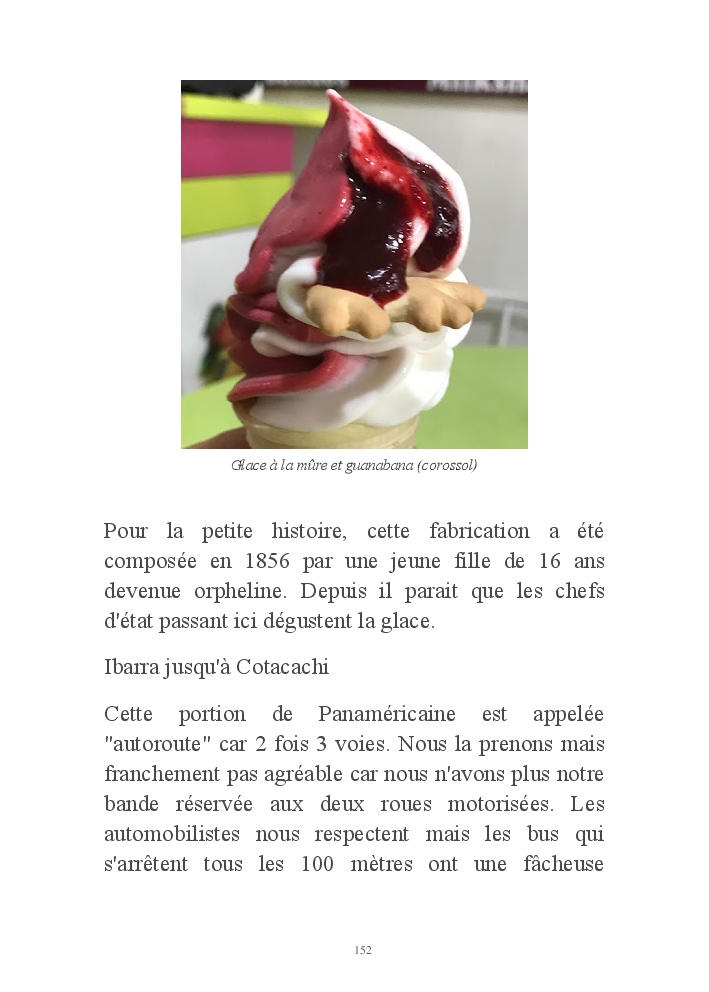 Glace à la mûre et guanabana (corossol)

Pour la petite histoire, cette fabrication a été composée en 1856 par une jeune fille de 16 ans devenue orpheline. Depuis il parait que les chefs d'état passant ici dégustent la glace.

Ibarra jusqu'à Cotacachi

Cette portion de Panaméricaine est appelée "autoroute" car 2 fois 3 voies. Nous la prenons mais franchement pas agréable car nous n'avons plus notre bande réservée aux deux roues motorisées. Les automobilistes nous respectent mais les bus qui s'arrêtent tous les 100 mètres ont une fâcheuse

152